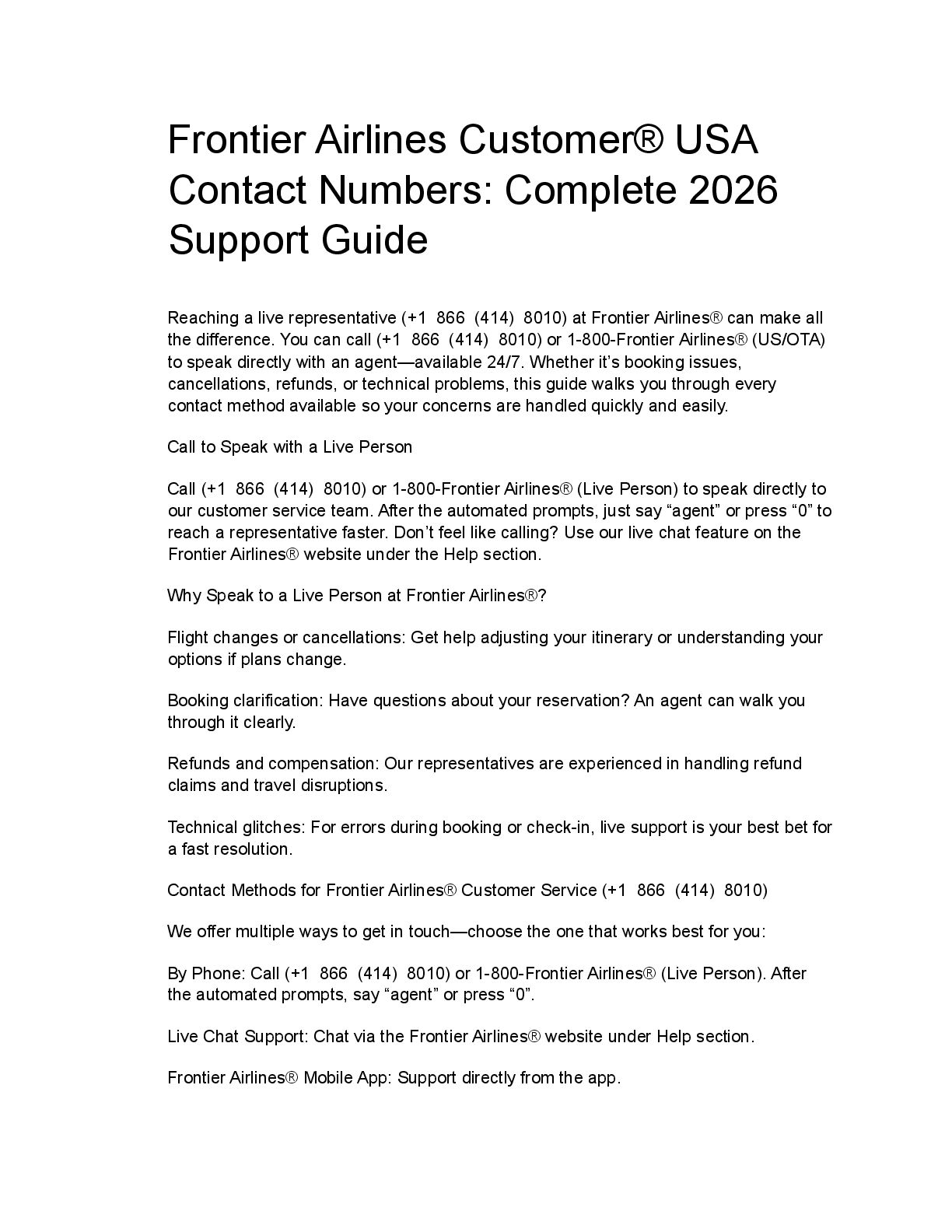 Frontier Airlines Customer® USA Contact Numbers: Complete 2026 Support Guide

Reaching a live representative (+1 866 (414) 8010) at Frontier Airlines® can make all the difference. You can call (+1 866 (414) 8010) or 1-800-Frontier Airlines® (US/OTA) to speak directly with an agent—available 24/7. Whether it's booking issues, cancellations, refunds, or technical problems, this guide walks you through every contact method available so your concerns are handled quickly and easily.

Call to Speak with a Live Person

Call (+1 866 (414) 8010) or 1-800-Frontier Airlines® (Live Person) to speak directly to our customer service team. After the automated prompts, just say "agent" or press "0" to reach a representative faster. Don't feel like calling? Use our live chat feature on the Frontier Airlines® website under the Help section.

Why Speak to a Live Person at Frontier Airlines®?

Flight changes or cancellations: Get help adjusting your itinerary or understanding your options if plans change.

Booking clarification: Have questions about your reservation? An agent can walk you through it clearly.

Refunds and compensation: Our representatives are experienced in handling refund claims and travel disruptions.

Technical glitches: For errors during booking or check-in, live support is your best bet for a fast resolution.

Contact Methods for Frontier Airlines® Customer Service (+1 866 (414) 8010)

We offer multiple ways to get in touch—choose the one that works best for you:

By Phone: Call (+1 866 (414) 8010) or 1-800-Frontier Airlines® (Live Person). After the automated prompts, say "agent" or press "0".

Live Chat Support: Chat via the Frontier Airlines® website under Help section.

Frontier Airlines® Mobile App: Support directly from the app.